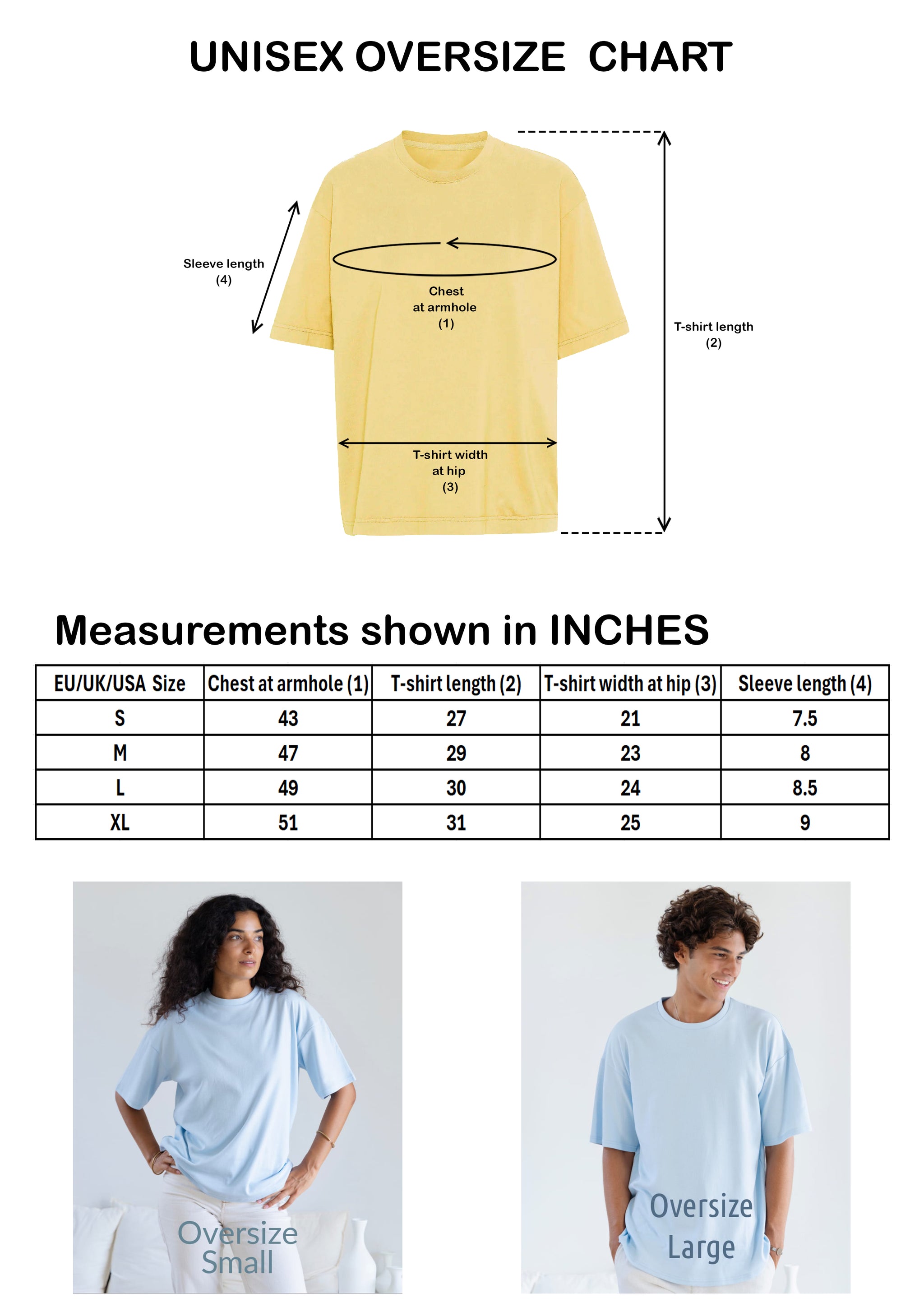 UNISEX OVERSIZE CHART

Sleeve length
(4)

Chest
at armhole
(1)

T-shirt length
(2)

T-shirt width
at hip
(3)

Measurements shown in INCHES

| EU/UK/USA Size | Chest at armhole (1) | T-shirt length (2) | T-shirt width at hip (3) | Sleeve length (4) |
|---|---|---|---|---|
| S | 43 | 27 | 21 | 7.5 |
| M | 47 | 29 | 23 | 8 |
| L | 49 | 30 | 24 | 8.5 |
| XL | 51 | 31 | 25 | 9 |

Oversize
Small

Oversize
Large